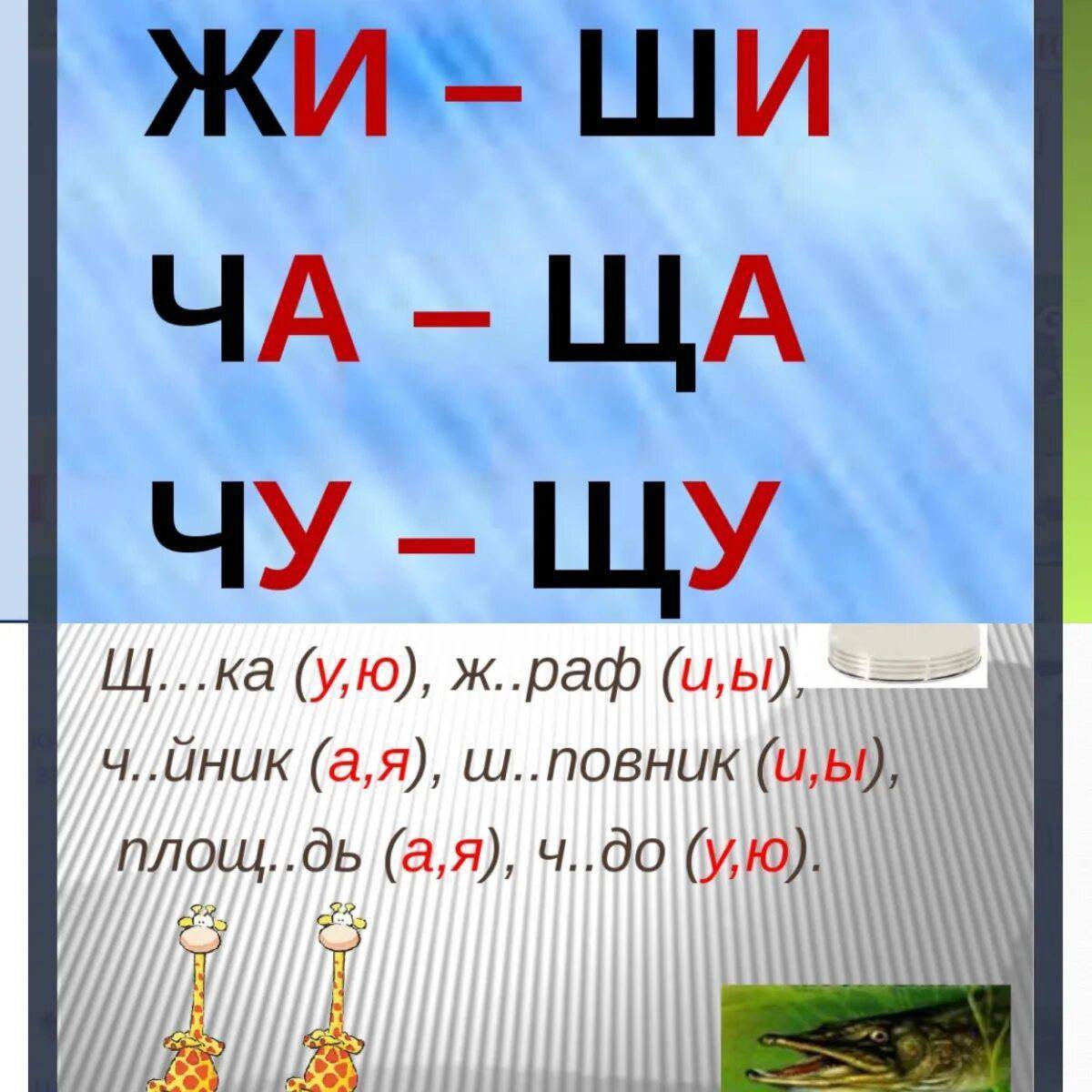 ЖИ – ШИ
ЧА – ЩА
ЧУ – ЩУ

Щ…ка (у,ю), ж..раф (и,ы),
ч..йник (а,я), ш..повник (и,ы),
площ..дь (а,я), ч..до (у,ю).